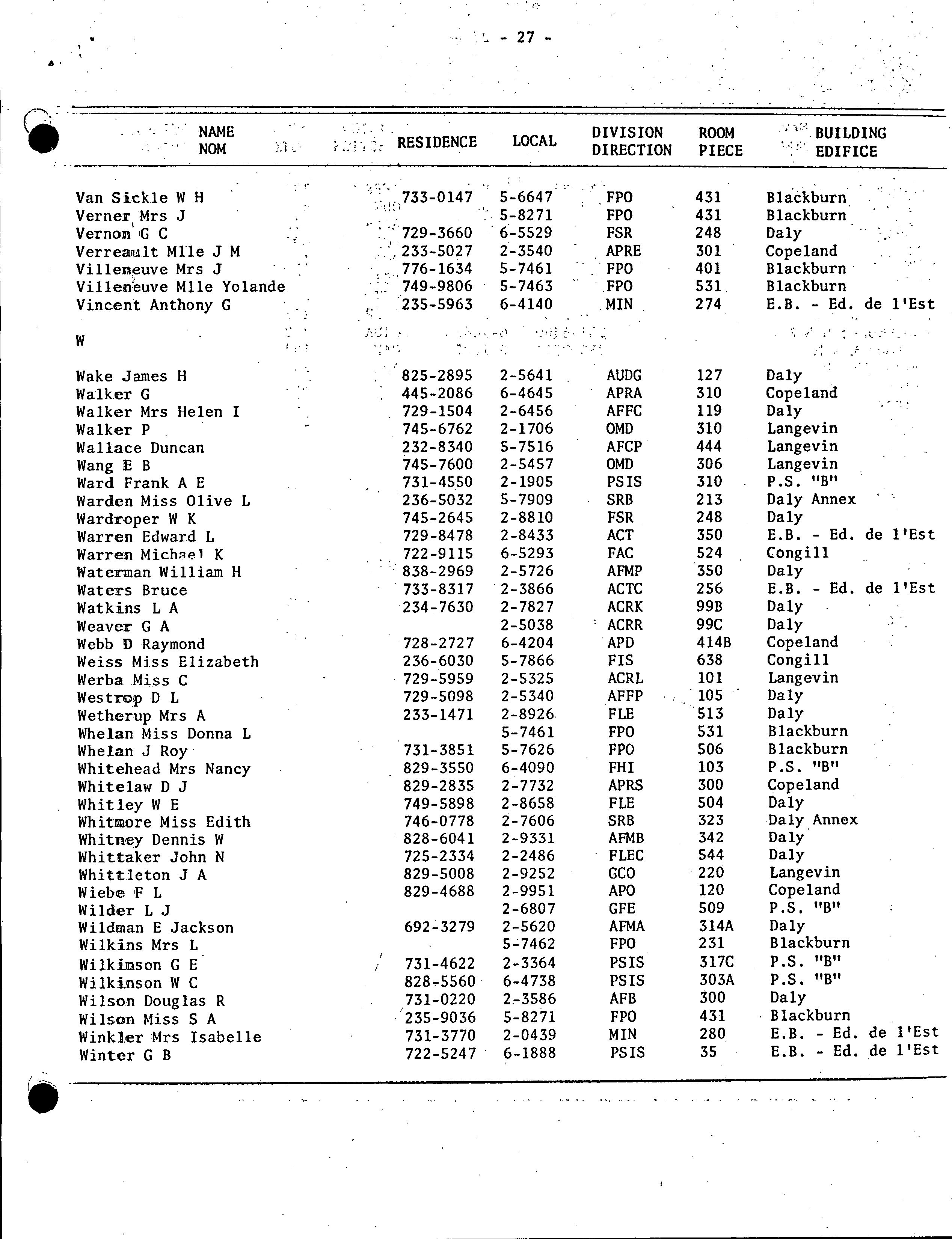 - 27 -

| NAME NOM | RESIDENCE | LOCAL | DIVISION DIRECTION | ROOM PIECE | BUILDING EDIFICE |
|---|---|---|---|---|---|
| Van Sickle W H | 733-0147 | 5-6647 | FPO | 431 | Blackburn |
| Verner Mrs J | | 5-8271 | FPO | 431 | Blackburn |
| Vernon G C | 729-3660 | 6-5529 | FSR | 248 | Daly |
| Verreault Mlle J M | 233-5027 | 2-3540 | APRE | 301 | Copeland |
| Villeneuve Mrs J | 776-1634 | 5-7461 | FPO | 401 | Blackburn |
| Villeneuve Mlle Yolande | 749-9806 | 5-7463 | FPO | 531 | Blackburn |
| Vincent Anthony G | 235-5963 | 6-4140 | MIN | 274 | E.B. - Ed. de l'Est |
| W | | | | | |
| Wake James H | 825-2895 | 2-5641 | AUDG | 127 | Daly |
| Walker G | 445-2086 | 6-4645 | APRA | 310 | Copeland |
| Walker Mrs Helen I | 729-1504 | 2-6456 | AFFC | 119 | Daly |
| Walker P | 745-6762 | 2-1706 | OMD | 310 | Langevin |
| Wallace Duncan | 232-8340 | 5-7516 | AFCP | 444 | Langevin |
| Wang E B | 745-7600 | 2-5457 | OMD | 306 | Langevin |
| Ward Frank A E | 731-4550 | 2-1905 | PSIS | 310 | P.S. "B" |
| Warden Miss Olive L | 236-5032 | 5-7909 | SRB | 213 | Daly Annex |
| Wardroper W K | 745-2645 | 2-8810 | FSR | 248 | Daly |
| Warren Edward L | 729-8478 | 2-8433 | ACT | 350 | E.B. - Ed. de l'Est |
| Warren Michael K | 722-9115 | 6-5293 | FAC | 524 | Congill |
| Waterman William H | 838-2969 | 2-5726 | AFMP | 350 | Daly |
| Waters Bruce | 733-8317 | 2-3866 | ACTC | 256 | E.B. - Ed. de l'Est |
| Watkins L A | 234-7630 | 2-7827 | ACRK | 99B | Daly |
| Weaver G A | | 2-5038 | ACRR | 99C | Daly |
| Webb D Raymond | 728-2727 | 6-4204 | APD | 414B | Copeland |
| Weiss Miss Elizabeth | 236-6030 | 5-7866 | FIS | 638 | Congill |
| Werba Miss C | 729-5959 | 2-5325 | ACRL | 101 | Langevin |
| Westrop D L | 729-5098 | 2-5340 | AFFP | 105 | Daly |
| Wetherup Mrs A | 233-1471 | 2-8926 | FLE | 513 | Daly |
| Whelan Miss Donna L | | 5-7461 | FPO | 531 | Blackburn |
| Whelan J Roy | 731-3851 | 5-7626 | FPO | 506 | Blackburn |
| Whitehead Mrs Nancy | 829-3550 | 6-4090 | FHI | 103 | P.S. "B" |
| Whitelaw D J | 829-2835 | 2-7732 | APRS | 300 | Copeland |
| Whitley W E | 749-5898 | 2-8658 | FLE | 504 | Daly |
| Whitmore Miss Edith | 746-0778 | 2-7606 | SRB | 323 | Daly Annex |
| Whitney Dennis W | 828-6041 | 2-9331 | AFMB | 342 | Daly |
| Whittaker John N | 725-2334 | 2-2486 | FLEC | 544 | Daly |
| Whittleton J A | 829-5008 | 2-9252 | GCO | 220 | Langevin |
| Wiebe F L | 829-4688 | 2-9951 | APO | 120 | Copeland |
| Wilder L J | | 2-6807 | GFE | 509 | P.S. "B" |
| Wildman E Jackson | 692-3279 | 2-5620 | AFMA | 314A | Daly |
| Wilkins Mrs L | | 5-7462 | FPO | 231 | Blackburn |
| Wilkinson G E | 731-4622 | 2-3364 | PSIS | 317C | P.S. "B" |
| Wilkinson W C | 828-5560 | 6-4738 | PSIS | 303A | P.S. "B" |
| Wilson Douglas R | 731-0220 | 2-3586 | AFB | 300 | Daly |
| Wilson Miss S A | 235-9036 | 5-8271 | FPO | 431 | Blackburn |
| Winkler Mrs Isabelle | 731-3770 | 2-0439 | MIN | 280 | E.B. - Ed. de l'Est |
| Winter G B | 722-5247 | 6-1888 | PSIS | 35 | E.B. - Ed. de l'Est |